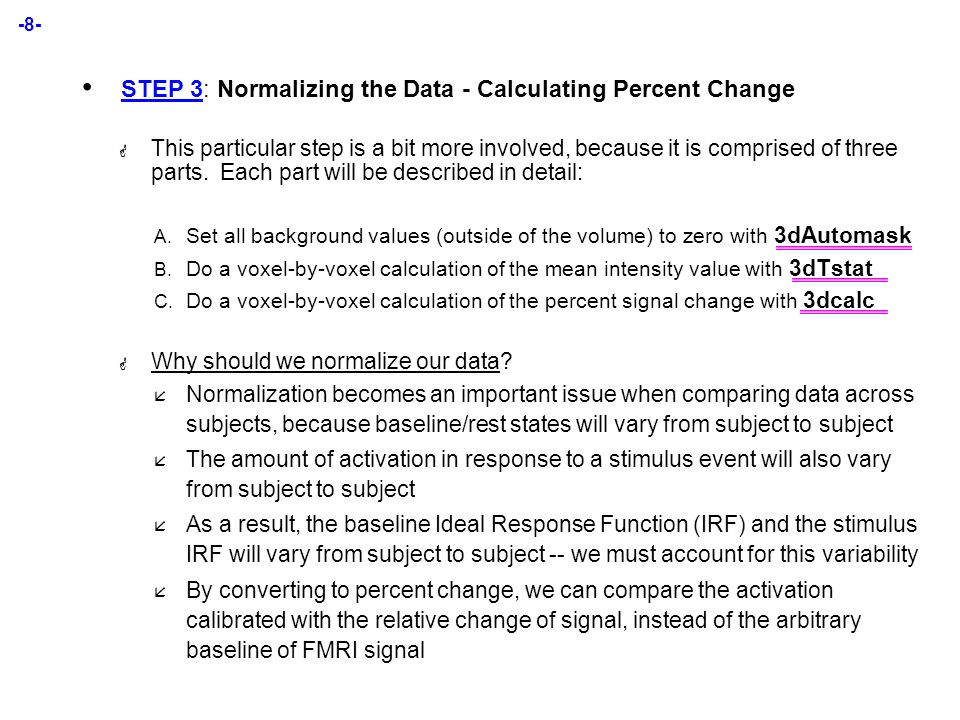 -8-

• STEP 3: Normalizing the Data - Calculating Percent Change

This particular step is a bit more involved, because it is comprised of three parts. Each part will be described in detail:

A. Set all background values (outside of the volume) to zero with 3dAutomask

B. Do a voxel-by-voxel calculation of the mean intensity value with 3dTstat

C. Do a voxel-by-voxel calculation of the percent signal change with 3dcalc

Why should we normalize our data?

Normalization becomes an important issue when comparing data across subjects, because baseline/rest states will vary from subject to subject

The amount of activation in response to a stimulus event will also vary from subject to subject

As a result, the baseline Ideal Response Function (IRF) and the stimulus IRF will vary from subject to subject -- we must account for this variability

By converting to percent change, we can compare the activation calibrated with the relative change of signal, instead of the arbitrary baseline of FMRI signal